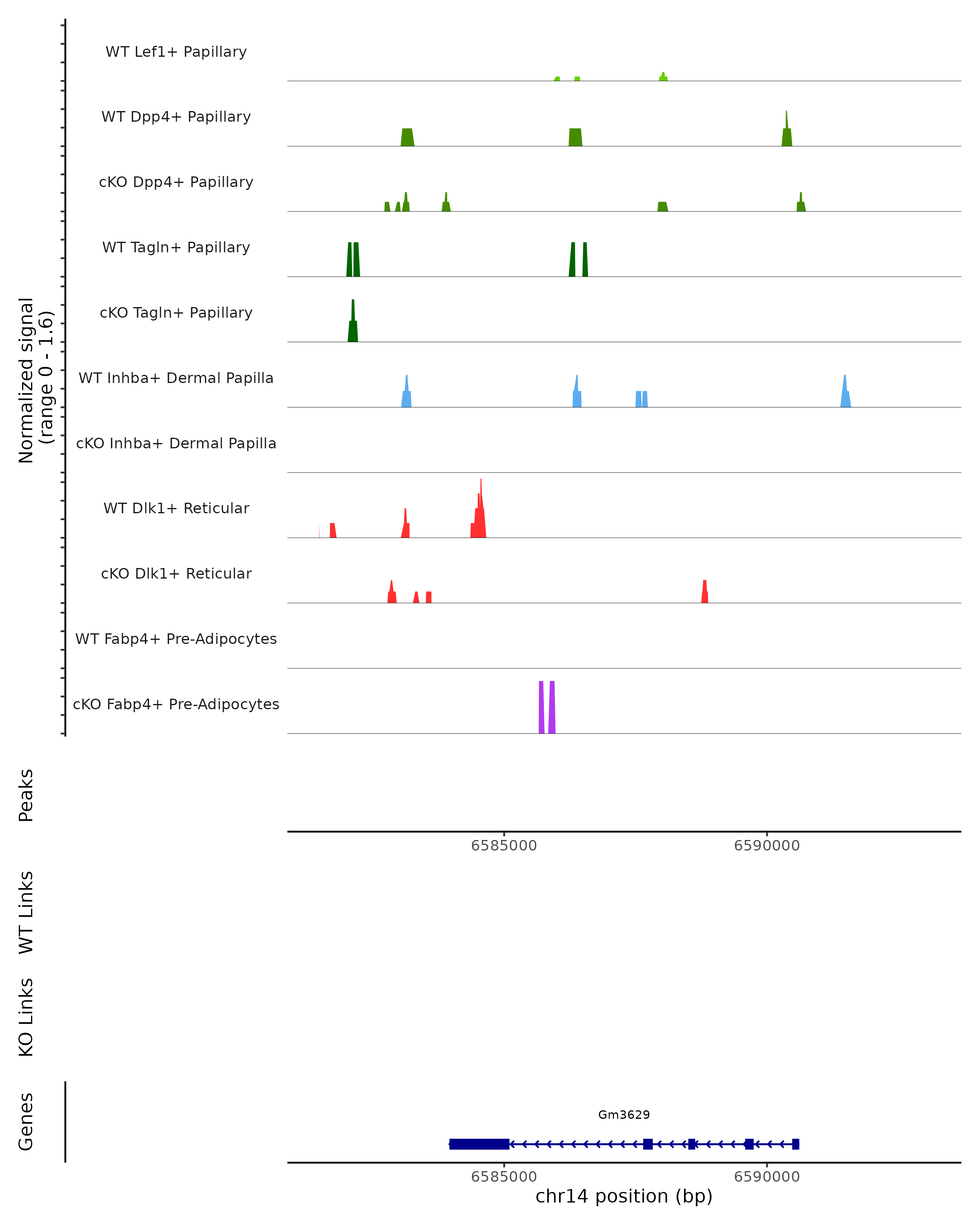 Normalized signal
(range 0 - 1.6)

WT Lef1+ Papillary

WT Dpp4+ Papillary

cKO Dpp4+ Papillary

WT Tagln+ Papillary

cKO Tagln+ Papillary

WT Inhba+ Dermal Papilla

cKO Inhba+ Dermal Papilla

WT Dlk1+ Reticular

cKO Dlk1+ Reticular

WT Fabp4+ Pre-Adipocytes

cKO Fabp4+ Pre-Adipocytes

Peaks

6585000 6590000

WT Links

KO Links

Genes

Gm3629

6585000 6590000

chr14 position (bp)